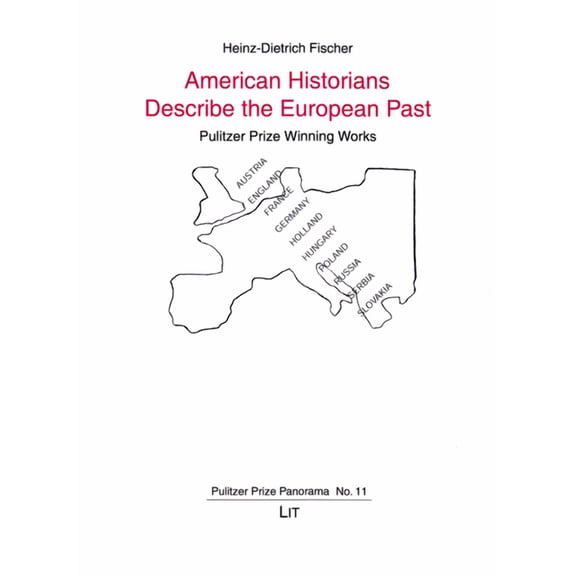 Heinz-Dietrich Fischer

American Historians Describe the European Past

Pulitzer Prize Winning Works

AUSTRIA
ENGLAND
FRANCE
GERMANY
HOLLAND
HUNGARY
POLAND
RUSSIA
SERBIA
SLOVAKIA

Pulitzer Prize Panorama No. 11

LIT